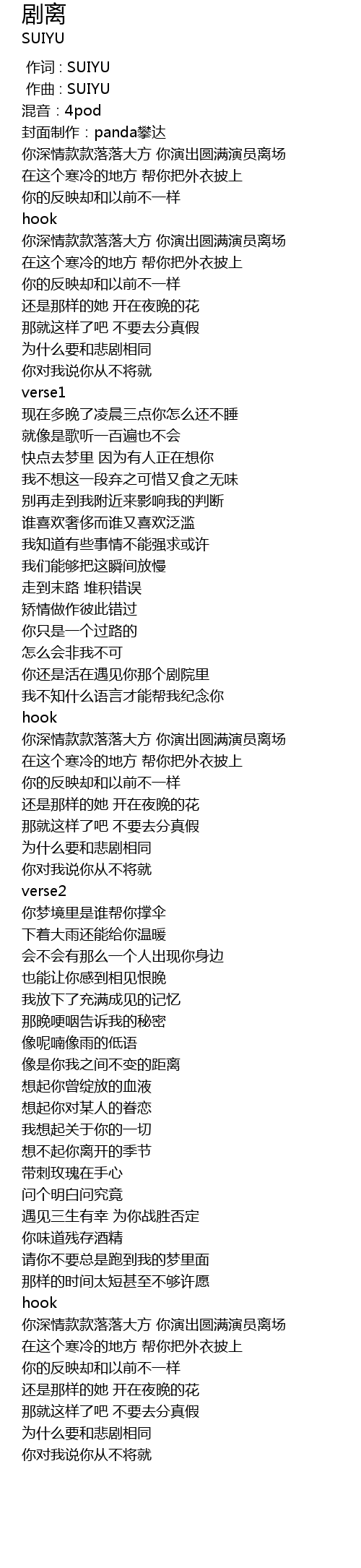 剧离
SUIYU

作词 : SUIYU
作曲 : SUIYU
混音：4pod
封面制作：panda攀达
你深情款款落落大方 你演出圆满演员离场
在这个寒冷的地方 帮你把外衣披上
你的反映却和以前不一样
hook
你深情款款落落大方 你演出圆满演员离场
在这个寒冷的地方 帮你把外衣披上
你的反映却和以前不一样
还是那样的她 开在夜晚的花
那就这样了吧 不要去分真假
为什么要和悲剧相同
你对我说你从不将就
verse1
现在多晚了凌晨三点你怎么还不睡
就像是歌听一百遍也不会
快点去梦里 因为有人正在想你
我不想这一段弃之可惜又食之无味
别再走到我附近来影响我的判断
谁喜欢奢侈而谁又喜欢泛滥
我知道有些事情不能强求或许
我们能够把这瞬间放慢
走到末路 堆积错误
矫情做作彼此错过
你只是一个过路的
怎么会非我不可
你还是活在遇见你那个剧院里
我不知什么语言才能帮我纪念你
hook
你深情款款落落大方 你演出圆满演员离场
在这个寒冷的地方 帮你把外衣披上
你的反映却和以前不一样
还是那样的她 开在夜晚的花
那就这样了吧 不要去分真假
为什么要和悲剧相同
你对我说你从不将就
verse2
你梦境里是谁帮你撑伞
下着大雨还能给你温暖
会不会有那么一个人出现你身边
也能让你感到相见恨晚
我放下了充满成见的记忆
那晚哽咽告诉我的秘密
像呢喃像雨的低语
像是你我之间不变的距离
想起你曾绽放的血液
想起你对某人的眷恋
我想起关于你的一切
想不起你离开的季节
带刺玫瑰在手心
问个明白问究竟
遇见三生有幸 为你战胜否定
你味道残存酒精
请你不要总是跑到我的梦里面
那样的时间太短甚至不够许愿
hook
你深情款款落落大方 你演出圆满演员离场
在这个寒冷的地方 帮你把外衣披上
你的反映却和以前不一样
还是那样的她 开在夜晚的花
那就这样了吧 不要去分真假
为什么要和悲剧相同
你对我说你从不将就